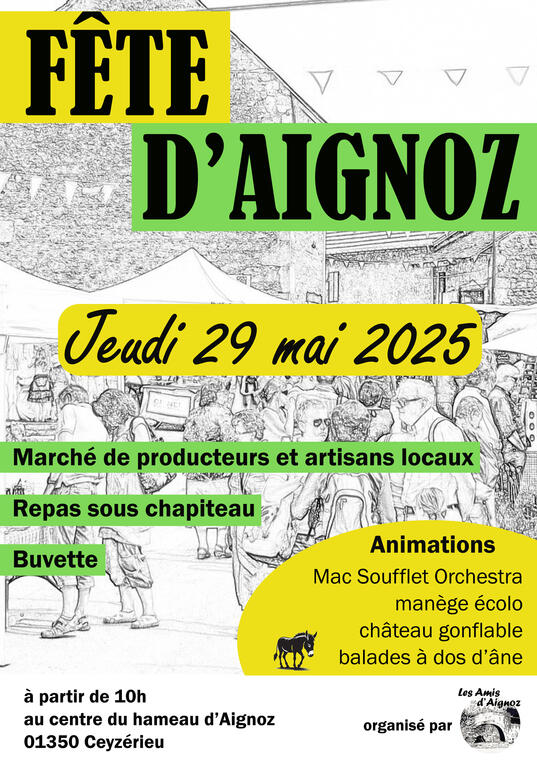 FÊTE D'AIGNOZ

Jeudi 29 mai 2025

Marché de producteurs et artisans locaux

Repas sous chapiteau

Buvette

Animations
Mac Soufflet Orchestra
manège écolo
château gonflable
balades à dos d'âne

à partir de 10h
au centre du hameau d'Aignoz
01350 Ceyzérieu

organisé par

Les Amis d'Aignoz